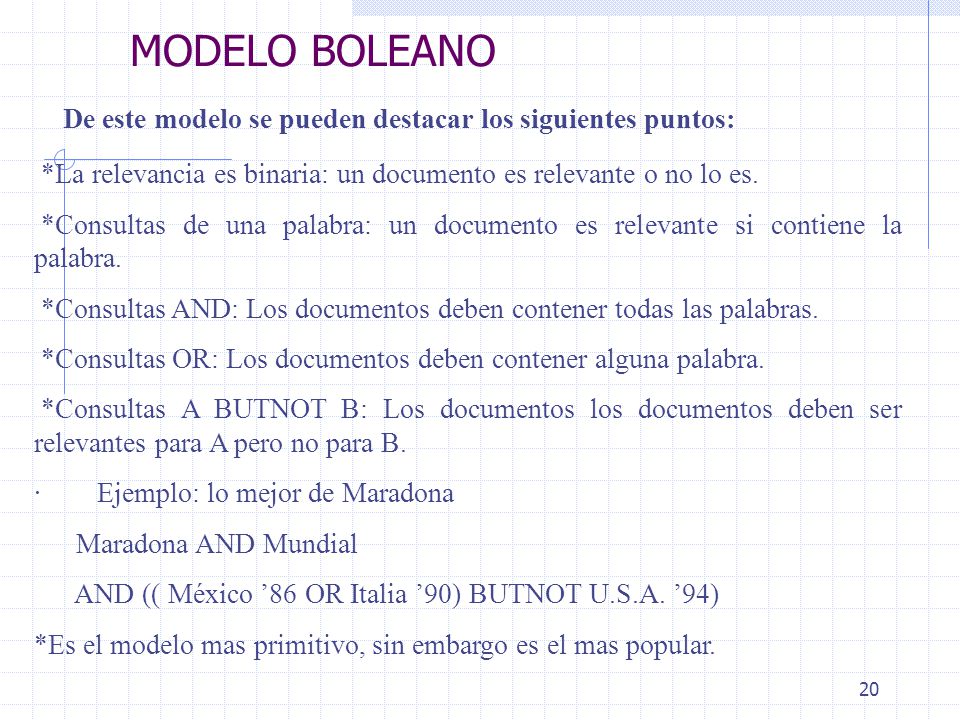 MODELO BOLEANO

De este modelo se pueden destacar los siguientes puntos:

*La relevancia es binaria: un documento es relevante o no lo es.

*Consultas de una palabra: un documento es relevante si contiene la palabra.

*Consultas AND: Los documentos deben contener todas las palabras.

*Consultas OR: Los documentos deben contener alguna palabra.

*Consultas A BUTNOT B: Los documentos los documentos deben ser relevantes para A pero no para B.

· Ejemplo: lo mejor de Maradona

Maradona AND Mundial

AND (( México ’86 OR Italia ’90) BUTNOT U.S.A. ’94)

*Es el modelo mas primitivo, sin embargo es el mas popular.

20